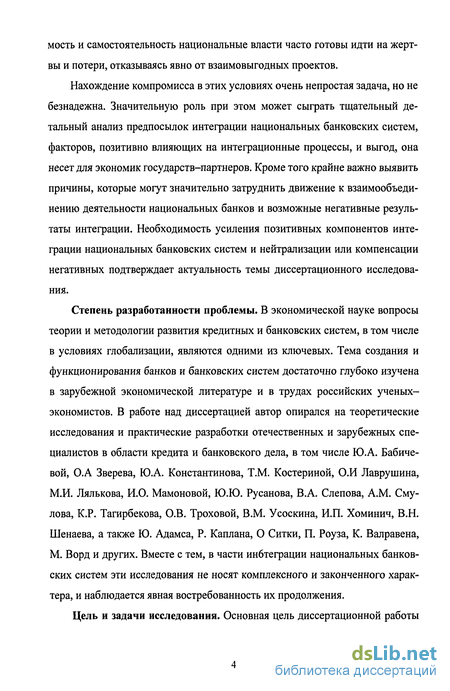 мость и самостоятельность национальные власти часто готовы идти на жертвы и потери, отказываясь явно от взаимовыгодных проектов.

Нахождение компромисса в этих условиях очень непростая задача, но не безнадежна. Значительную роль при этом может сыграть тщательный детальный анализ предпосылок интеграции национальных банковских систем, факторов, позитивно влияющих на интеграционные процессы, и выгод, она несет для экономик государств–партнеров. Кроме того крайне важно выявить причины, которые могут значительно затруднить движение к взаимообъединению деятельности национальных банков и возможные негативные результаты интеграции. Необходимость усиления позитивных компонентов интеграции национальных банковских систем и нейтрализации или компенсации негативных подтверждает актуальность темы диссертационного исследования.

Степень разработанности проблемы. В экономической науке вопросы теории и методологии развития кредитных и банковских систем, в том числе в условиях глобализации, являются одними из ключевых. Тема создания и функционирования банков и банковских систем достаточно глубоко изучена в зарубежной экономической литературе и в трудах российских ученых–экономистов. В работе над диссертацией автор опирался на теоретические исследования и практические разработки отечественных и зарубежных специалистов в области кредита и банковского дела, в том числе Ю.А. Бабичевой, О.А Зверева, Ю.А. Константинова, Т.М. Костериной, О.И Лаврушина, М.И. Лялькова, И.О. Мамоновой, Ю.Ю. Русанова, В.А. Слепова, А.М. Смулова, К.Р. Тагирбекова, О.В. Троховой, В.М. Усоскина, И.П. Хоминич, В.Н. Шенаева, а также Ю. Адамса, Р. Каплана, О Ситки, П. Роуза, К. Валравена, М. Ворд и других. Вместе с тем, в части инбтеграции национальных банковских систем эти исследования не носят комплексного и законченного характера, и наблюдается явная востребованность их продолжения.

Цель и задачи исследования. Основная цель диссертационной работы

4

dsLib.net
библиотека диссертаций